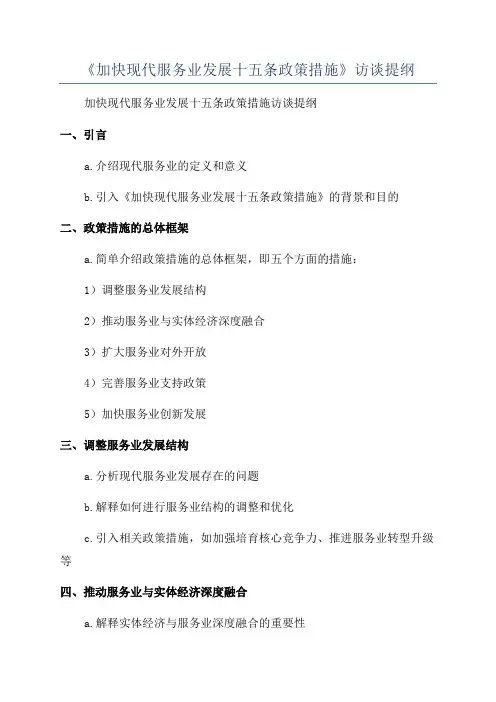 《加快现代服务业发展十五条政策措施》访谈提纲

加快现代服务业发展十五条政策措施访谈提纲

一、引言

a.介绍现代服务业的定义和意义

b.引入《加快现代服务业发展十五条政策措施》的背景和目的

二、政策措施的总体框架

a.简单介绍政策措施的总体框架，即五个方面的措施：

1）调整服务业发展结构

2）推动服务业与实体经济深度融合

3）扩大服务业对外开放

4）完善服务业支持政策

5）加快服务业创新发展

三、调整服务业发展结构

a.分析现代服务业发展存在的问题

b.解释如何进行服务业结构的调整和优化

c.引入相关政策措施，如加强培育核心竞争力、推进服务业转型升级等

四、推动服务业与实体经济深度融合

a.解释实体经济与服务业深度融合的重要性